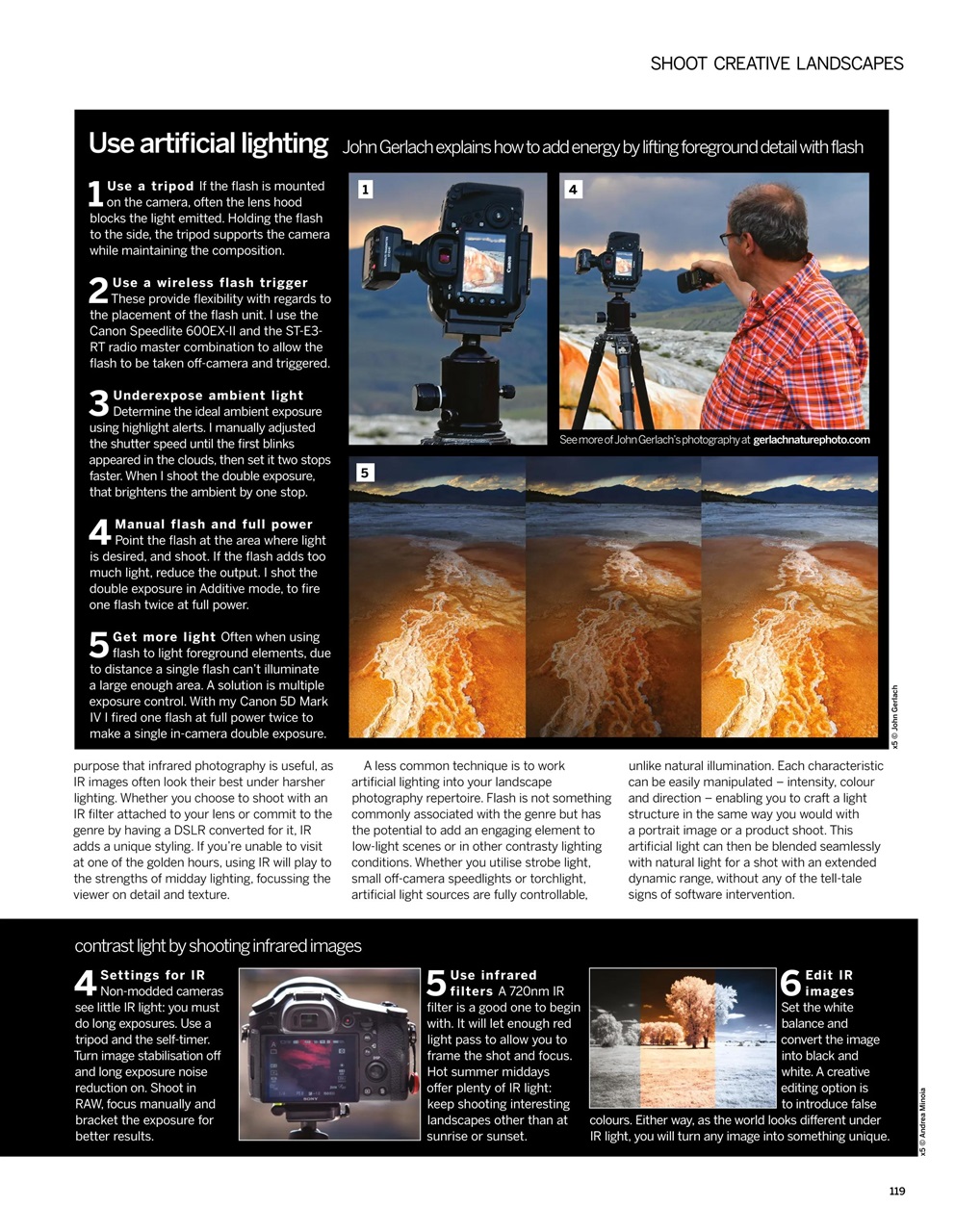 SHOOT CREATIVE LANDSCAPES

Use artificial lighting John Gerlach explains how to add energy by lifting foreground detail with flash

1 Use a tripod If the flash is mounted on the camera, often the lens hood blocks the light emitted. Holding the flash to the side, the tripod supports the camera while maintaining the composition.

2 Use a wireless flash trigger These provide flexibility with regards to the placement of the flash unit. I use the Canon Speedlite 600EX-II and the ST-E3-RT radio master combination to allow the flash to be taken off-camera and triggered.

3 Underexpose ambient light Determine the ideal ambient exposure using highlight alerts. I manually adjusted the shutter speed until the first blinks appeared in the clouds, then set it two stops faster. When I shoot the double exposure, that brightens the ambient by one stop.

4 Manual flash and full power Point the flash at the area where light is desired, and shoot. If the flash adds too much light, reduce the output. I shot the double exposure in Additive mode, to fire one flash twice at full power.

5 Get more light Often when using flash to light foreground elements, due to distance a single flash can't illuminate a large enough area. A solution is multiple exposure control. With my Canon 5D Mark IV I fired one flash at full power twice to make a single in-camera double exposure.

1

4

See more of John Gerlach's photography at gerlachnaturephoto.com

5

x5 © John Gerlach

purpose that infrared photography is useful, as IR images often look their best under harsher lighting. Whether you choose to shoot with an IR filter attached to your lens or commit to the genre by having a DSLR converted for it, IR adds a unique styling. If you're unable to visit at one of the golden hours, using IR will play to the strengths of midday lighting, focussing the viewer on detail and texture.

A less common technique is to work artificial lighting into your landscape photography repertoire. Flash is not something commonly associated with the genre but has the potential to add an engaging element to low-light scenes or in other contrasty lighting conditions. Whether you utilise strobe light, small off-camera speedlights or torchlight, artificial light sources are fully controllable,

unlike natural illumination. Each characteristic can be easily manipulated – intensity, colour and direction – enabling you to craft a light structure in the same way you would with a portrait image or a product shoot. This artificial light can then be blended seamlessly with natural light for a shot with an extended dynamic range, without any of the tell-tale signs of software intervention.

contrast light by shooting infrared images

4 Settings for IR Non-modded cameras see little IR light: you must do long exposures. Use a tripod and the self-timer. Turn image stabilisation off and long exposure noise reduction on. Shoot in RAW, focus manually and bracket the exposure for better results.

5 Use infrared filters A 720nm IR filter is a good one to begin with. It will let enough red light pass to allow you to frame the shot and focus. Hot summer middays offer plenty of IR light: keep shooting interesting landscapes other than at sunrise or sunset.

6 Edit IR images Set the white balance and convert the image into black and white. A creative editing option is to introduce false colours. Either way, as the world looks different under IR light, you will turn any image into something unique.

x5 © Andrea Minoia

119